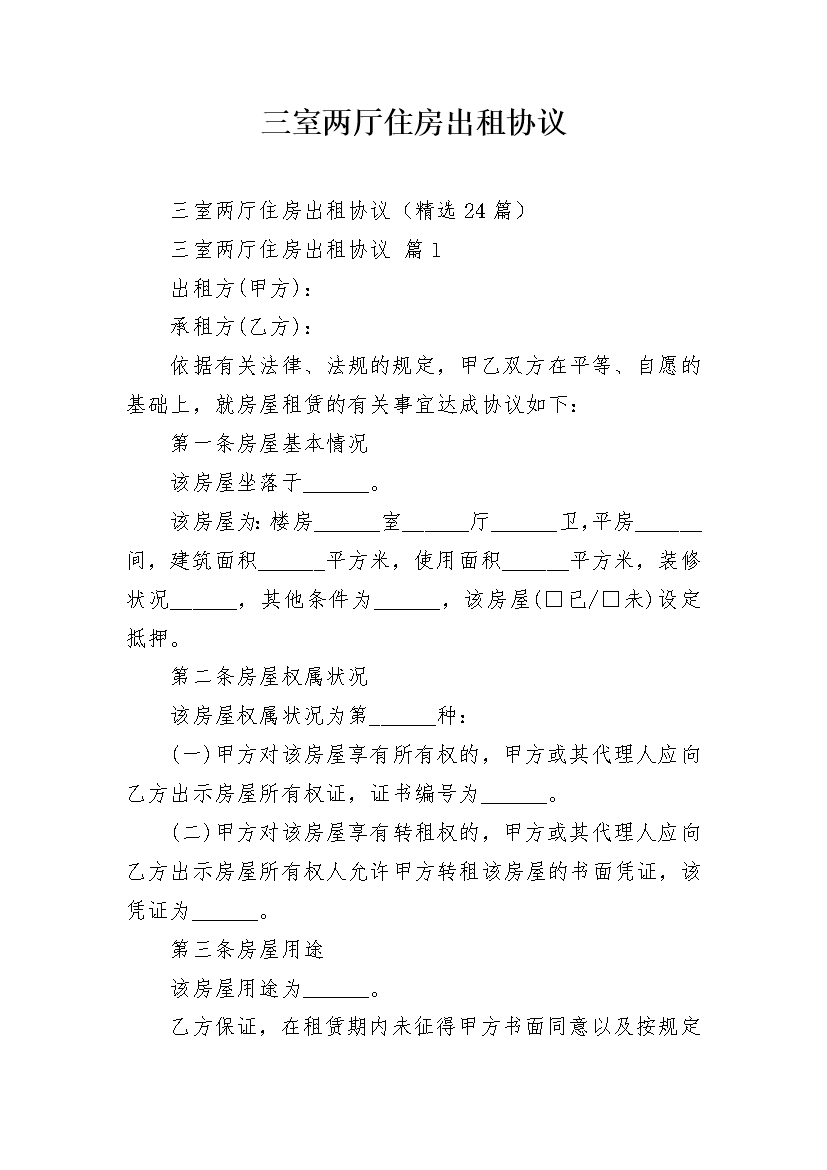 三室两厅住房出租协议

三室两厅住房出租协议（精选24篇）

三室两厅住房出租协议 篇1

出租方(甲方)：

承租方(乙方)：

依据有关法律、法规的规定，甲乙双方在平等、自愿的基础上，就房屋租赁的有关事宜达成协议如下：

第一条房屋基本情况

该房屋坐落于______。

该房屋为：楼房______室______厅______卫，平房______间，建筑面积______平方米，使用面积______平方米，装修状况______，其他条件为______，该房屋(□已/□未)设定抵押。

第二条房屋权属状况

该房屋权属状况为第______种：

(一)甲方对该房屋享有所有权的，甲方或其代理人应向乙方出示房屋所有权证，证书编号为______。

(二)甲方对该房屋享有转租权的，甲方或其代理人应向乙方出示房屋所有权人允许甲方转租该房屋的书面凭证，该凭证为______。

第三条房屋用途

该房屋用途为______。

乙方保证，在租赁期内未征得甲方书面同意以及按规定